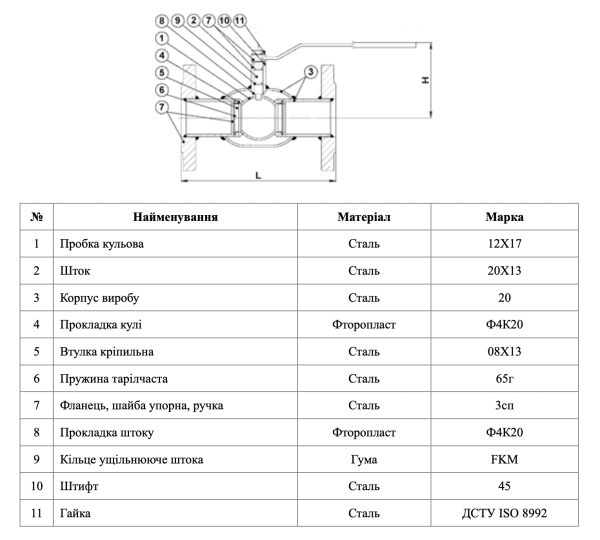 8 9 2 7 10 11

1

4

5

6

7

3

H

L

| № | Найменування | Матеріал | Марка |
|---|---|---|---|
| 1 | Пробка кульова | Сталь | 12Х17 |
| 2 | Шток | Сталь | 20Х13 |
| 3 | Корпус виробу | Сталь | 20 |
| 4 | Прокладка кулі | Фторопласт | Ф4К20 |
| 5 | Втулка кріпильна | Сталь | 08Х13 |
| 6 | Пружина тарілчаста | Сталь | 65г |
| 7 | Фланець, шайба упорна, ручка | Сталь | 3сп |
| 8 | Прокладка штоку | Фторопласт | Ф4К20 |
| 9 | Кільце ущільнююче штока | Гума | FKM |
| 10 | Штифт | Сталь | 45 |
| 11 | Гайка | Сталь | ДСТУ ISO 8992 |